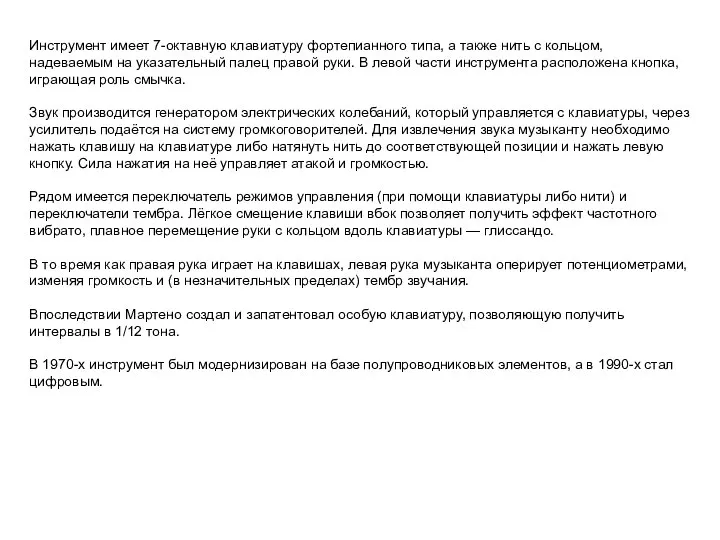 Инструмент имеет 7-октавную клавиатуру фортепианного типа, а также нить с кольцом, надеваемым на указательный палец правой руки. В левой части инструмента расположена кнопка, играющая роль смычка.

Звук производится генератором электрических колебаний, который управляется с клавиатуры, через усилитель подаётся на систему громкоговорителей. Для извлечения звука музыканту необходимо нажать клавишу на клавиатуре либо натянуть нить до соответствующей позиции и нажать левую кнопку. Сила нажатия на неё управляет атакой и громкостью.

Рядом имеется переключатель режимов управления (при помощи клавиатуры либо нити) и переключатели тембра. Лёгкое смещение клавиши вбок позволяет получить эффект частотного вибрато, плавное перемещение руки с кольцом вдоль клавиатуры — глиссандо.

В то время как правая рука играет на клавишах, левая рука музыканта оперирует потенциометрами, изменяя громкость и (в незначительных пределах) тембр звучания.

Впоследствии Мартено создал и запатентовал особую клавиатуру, позволяющую получить интервалы в 1/12 тона.

В 1970-х инструмент был модернизирован на базе полупроводниковых элементов, а в 1990-х стал цифровым.